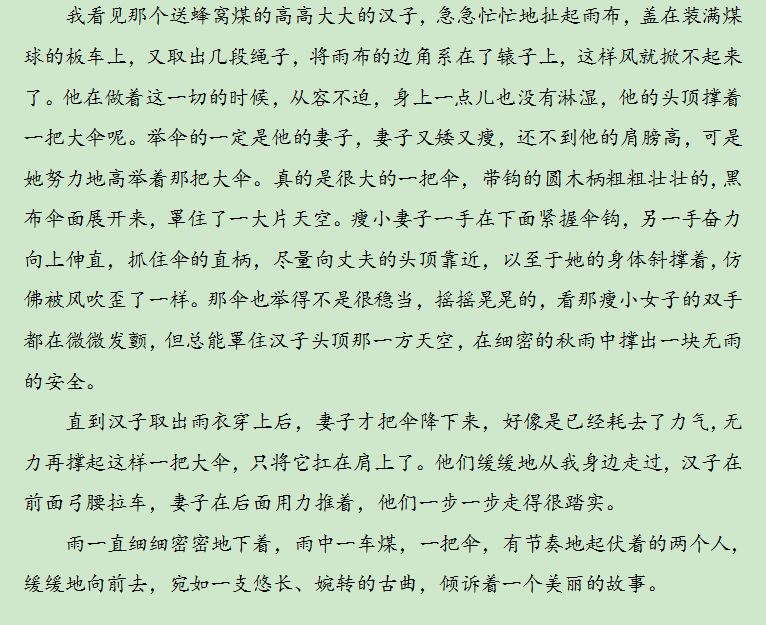 我看见那个送蜂窝煤的高高大大的汉子，急急忙忙地扯起雨布，盖在装满煤球的板车上，又取出几段绳子，将雨布的边角系在了辕子上，这样风就掀不起来了。他在做着这一切的时候，从容不迫，身上一点儿也没有淋湿，他的头顶撑着一把大伞呢。举伞的一定是他的妻子，妻子又矮又瘦，还不到他的肩膀高，可是她努力地高举着那把大伞。真的是很大的一把伞，带钩的圆木柄粗粗壮壮的，黑布伞面展开来，罩住了一大片天空。瘦小妻子一手在下面紧握伞钩，另一手奋力向上伸直，抓住伞的直柄，尽量向丈夫的头顶靠近，以至于她的身体斜撑着，仿佛被风吹歪了一样。那伞也举得不是很稳当，摇摇晃晃的，看那瘦小女子的双手都在微微发颤，但总能罩住汉子头顶那一方天空，在细密的秋雨中撑出一块无雨的安全。

直到汉子取出雨衣穿上后，妻子才把伞降下来，好像是已经耗去了力气，无力再撑起这样一把大伞，只将它扛在肩上了。他们缓缓地从我身边走过，汉子在前面弓腰拉车，妻子在后面用力推着，他们一步一步走得很踏实。

雨一直细细密密地下着，雨中一车煤，一把伞，有节奏地起伏着的两个人，缓缓地向前去，宛如一支悠长、婉转的古曲，倾诉着一个美丽的故事。